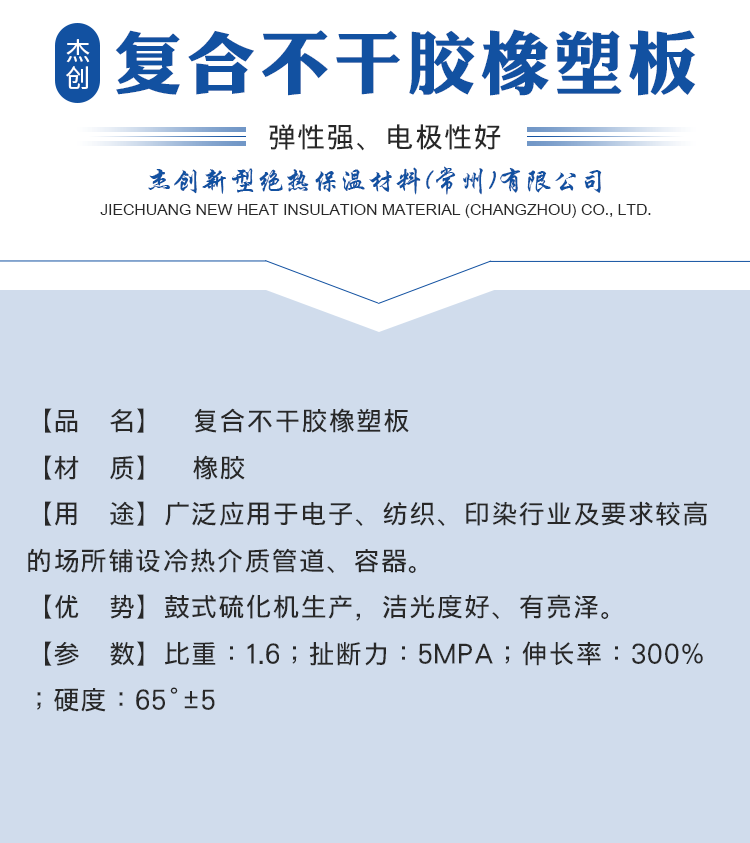 杰创 复合不干胶橡塑板

弹性强、电极性好

杰创新型绝热保温材料(常州)有限公司
JIECHUANG NEW HEAT INSULATION MATERIAL (CHANGZHOU) CO., LTD.

【品 名】 复合不干胶橡塑板

【材 质】 橡胶

【用 途】广泛应用于电子、纺织、印染行业及要求较高的场所铺设冷热介质管道、容器。

【优 势】鼓式硫化机生产，洁光度好、有亮泽。

【参 数】比重：1.6；扯断力：5MPA；伸长率：300%；硬度：65°±5